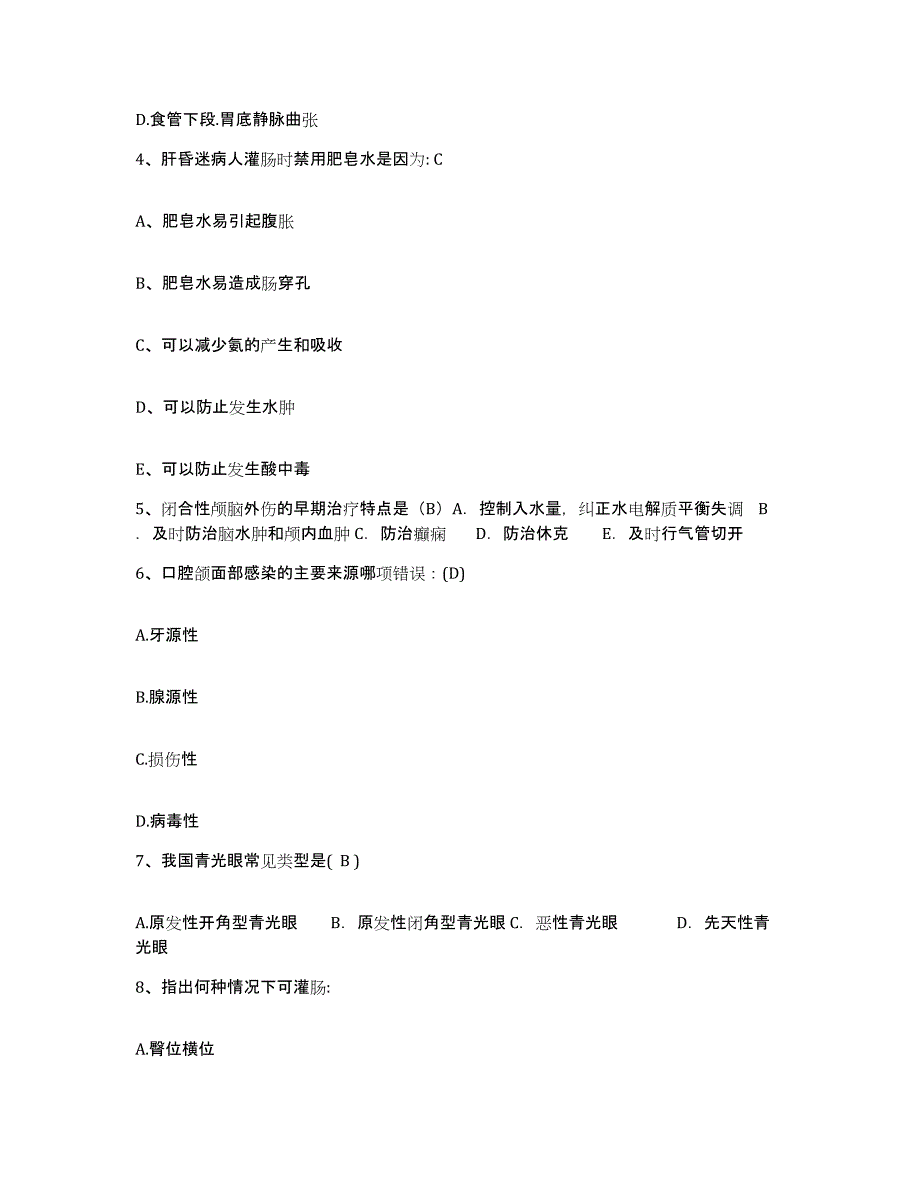 D.食管下段.胃底静脉曲张

4、肝昏迷病人灌肠时禁用肥皂水是因为: C

A、肥皂水易引起腹胀

B、肥皂水易造成肠穿孔

C、可以减少氨的产生和吸收

D、可以防止发生水肿

E、可以防止发生酸中毒

5、闭合性颅脑外伤的早期治疗特点是（B）A. 控制入水量，纠正水电解质平衡失调 B. 及时防治脑水肿和颅内血肿 C. 防治癫痫 D. 防治休克 E. 及时行气管切开

6、口腔颌面部感染的主要来源哪项错误：(D)

A.牙源性

B.腺源性

C.损伤性

D.病毒性

7、我国青光眼常见类型是( B )

A.原发性开角型青光眼 B. 原发性闭角型青光眼 C. 恶性青光眼 D. 先天性青光眼

8、指出何种情况下可灌肠:

A.臀位横位